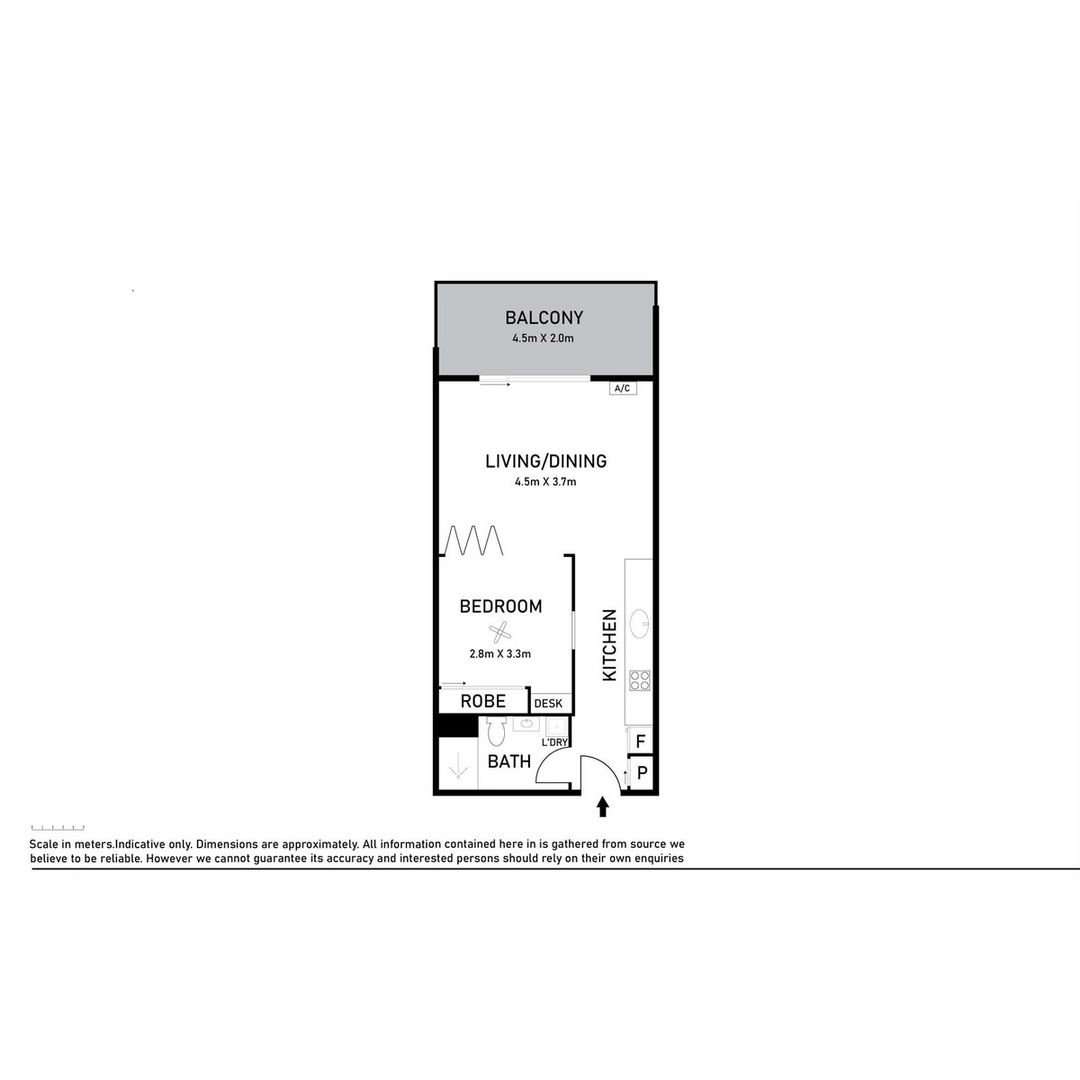 BALCONY
4.5m X 2.0m

A/C

LIVING/DINING
4.5m X 3.7m

BEDROOM
2.8m X 3.3m

KITCHEN

ROBE

DESK

L'DRY

BATH

F

P

Scale in meters.Indicative only. Dimensions are approximately. All information contained here in is gathered from source we believe to be reliable. However we cannot guarantee its accuracy and interested persons should rely on their own enquiries